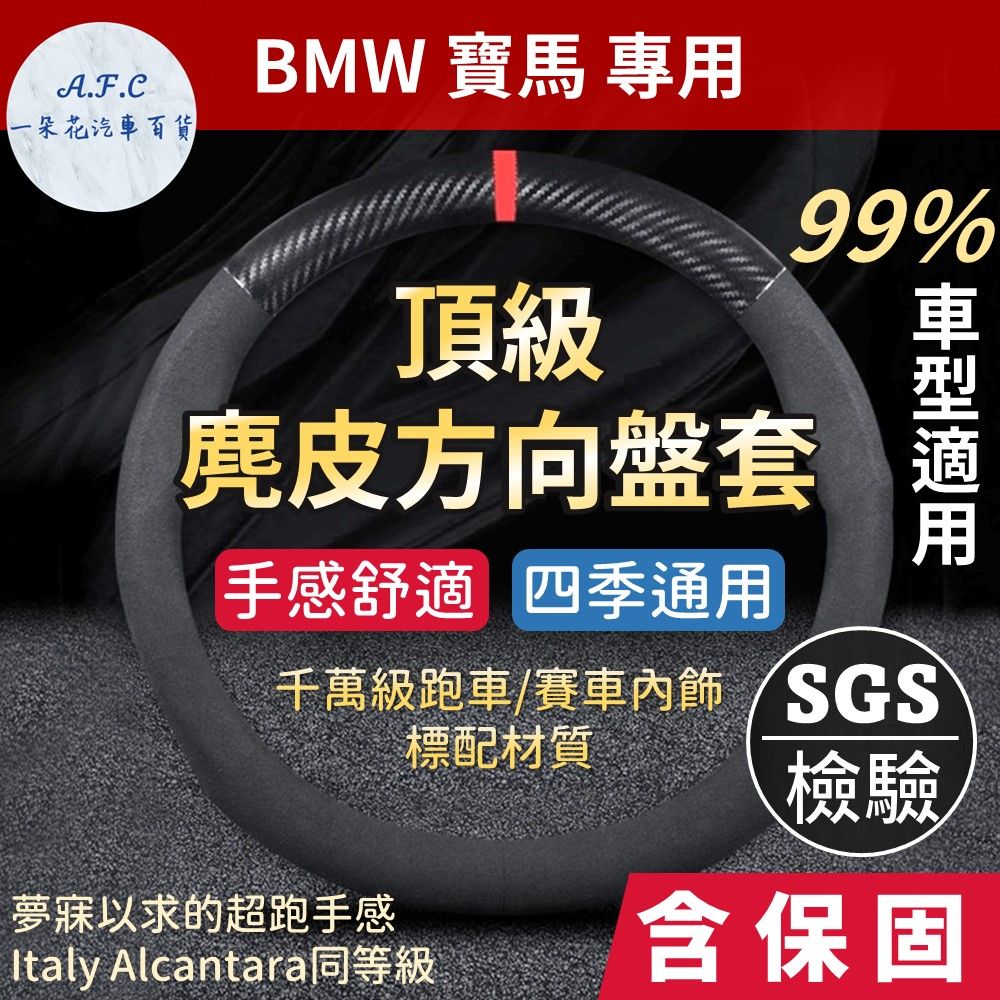 A.F.C
一朵花汽車百貨

BMW 寶馬 專用

99%
車型適用

頂級
麂皮方向盤套

手感舒適
四季通用

千萬級跑車/賽車內飾
標配材質

SGS
檢驗

夢寐以求的超跑手感
Italy Alcantara同等級

含保固